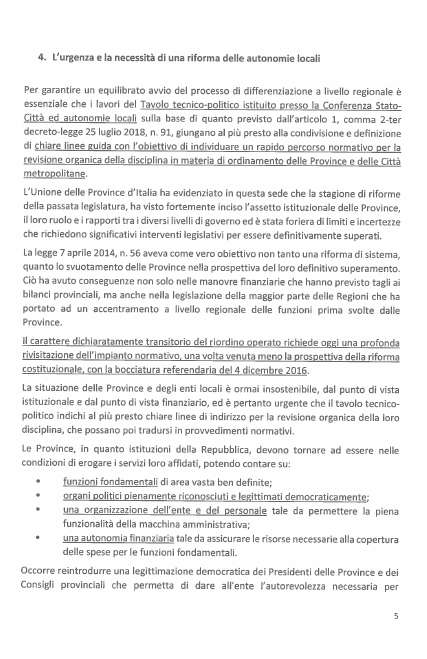 4. L'urgenza e la necessità di una riforma delle autonomie locali

Per garantire un equilibrato avvio del processo di differenziazione a livello regionale è essenziale che i lavori del Tavolo tecnico-politico istituito presso la Conferenza Stato-Città ed autonomie locali sulla base di quanto previsto dall'articolo 1, comma 2-ter decreto-legge 25 luglio 2018, n. 91, giungano al più presto alla condivisione e definizione di chiare linee guida con l'obiettivo di individuare un rapido percorso normativo per la revisione organica della disciplina in materia di ordinamento delle Province e delle Città metropolitane.

L'Unione delle Province d'Italia ha evidenziato in questa sede che la stagione di riforme della passata legislatura, ha visto fortemente inciso l'assetto istituzionale delle Province, il loro ruolo e i rapporti tra i diversi livelli di governo ed è stata foriera di limiti e incertezze che richiedono significativi interventi legislativi per essere definitivamente superati.

La legge 7 aprile 2014, n. 56 aveva come vero obiettivo non tanto una riforma di sistema, quanto lo svuotamento delle Province nella prospettiva del loro definitivo superamento. Ciò ha avuto conseguenze non solo nelle manovre finanziarie che hanno previsto tagli ai bilanci provinciali, ma anche nella legislazione della maggior parte delle Regioni che ha portato ad un accentramento a livello regionale delle funzioni prima svolte dalle Province.

Il carattere dichiaratamente transitorio del riordino operato richiede oggi una profonda rivisitazione dell'impianto normativo, una volta venuta meno la prospettiva della riforma costituzionale, con la bocciatura referendaria del 4 dicembre 2016.

La situazione delle Province e degli enti locali è ormai insostenibile, dal punto di vista istituzionale e dal punto di vista finanziario, ed è pertanto urgente che il tavolo tecnico-politico indichi al più presto chiare linee di indirizzo per la revisione organica della loro disciplina, che possano poi tradursi in provvedimenti normativi.

Le Province, in quanto istituzioni della Repubblica, devono tornare ad essere nelle condizioni di erogare i servizi loro affidati, potendo contare su:

• funzioni fondamentali di area vasta ben definite;
• organi politici pienamente riconosciuti e legittimati democraticamente;
• una organizzazione dell'ente e del personale tale da permettere la piena funzionalità della macchina amministrativa;
• una autonomia finanziaria tale da assicurare le risorse necessarie alla copertura delle spese per le funzioni fondamentali.

Occorre reintrodurre una legittimazione democratica dei Presidenti delle Province e dei Consigli provinciali che permetta di dare all'ente l'autorevolezza necessaria per

5